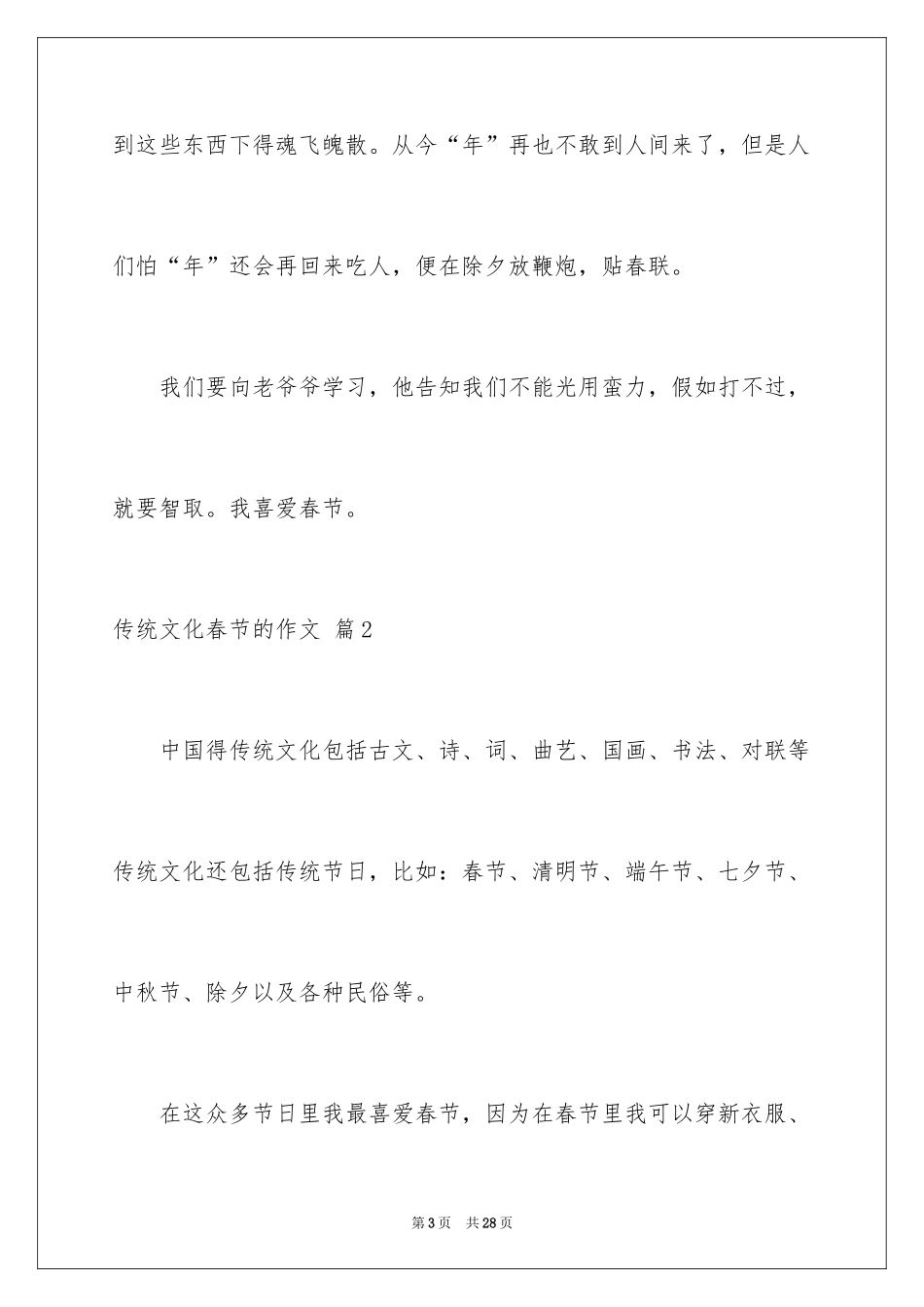 到这些东西下得魂飞魄散。从今“年”再也不敢到人间来了，但是人们怕“年”还会再回来吃人，便在除夕放鞭炮，贴春联。

我们要向老爷爷学习，他告知我们不能光用蛮力，假如打不过，就要智取。我喜爱春节。

传统文化春节的作文 篇2

中国得传统文化包括古文、诗、词、曲艺、国画、书法、对联等传统文化还包括传统节日，比如：春节、清明节、端午节、七夕节、中秋节、除夕以及各种民俗等。

在这众多节日里我最喜爱春节，因为在春节里我可以穿新衣服、

第3页 共28页